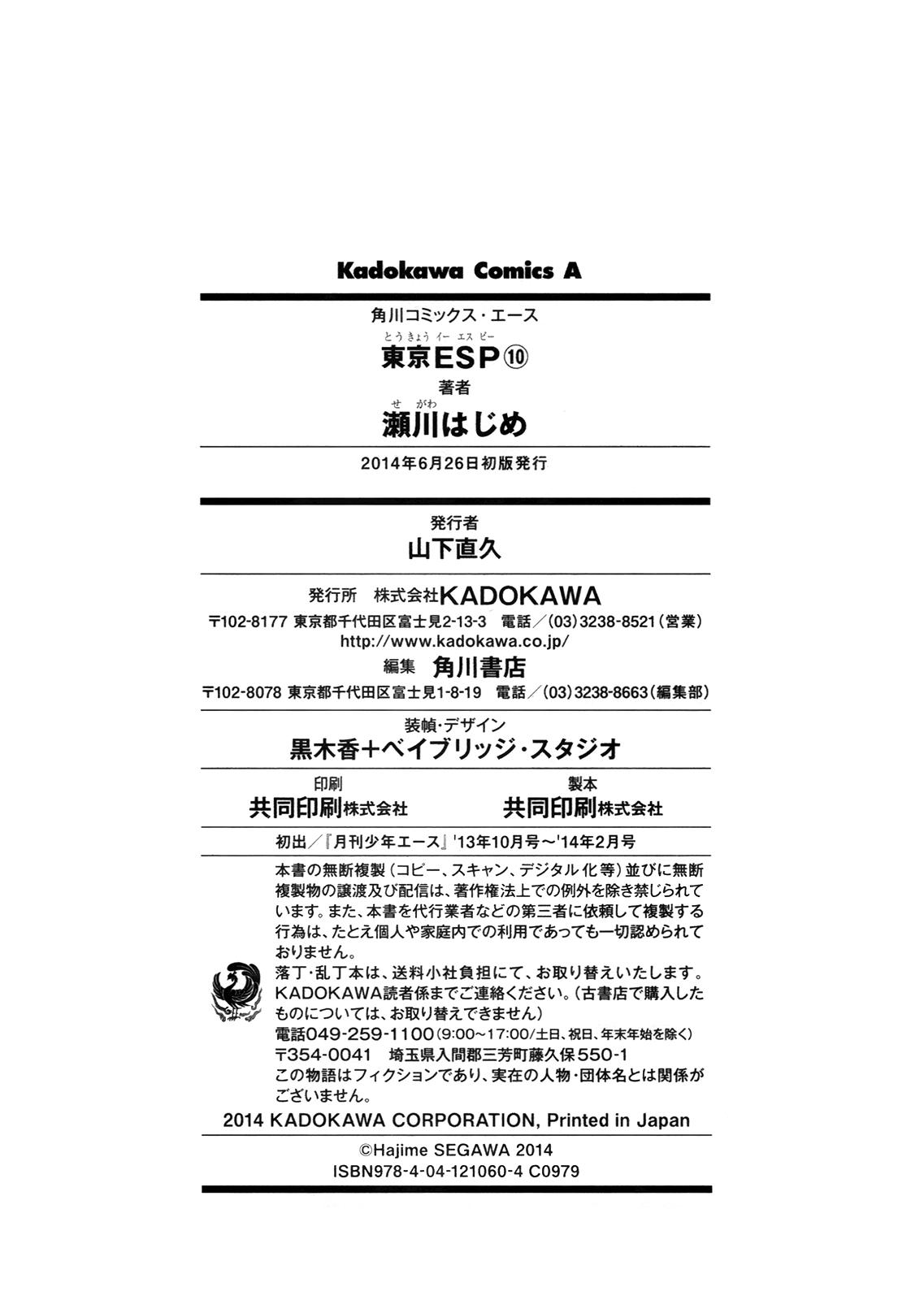 Kadokawa Comics A

角川コミックス・エース

とうきょう イー エス ピー
東京ESP⑩

著者

せ がわ
瀬川はじめ

2014年6月26日初版発行

発行者

山下直久

発行所 株式会社KADOKAWA

〒102-8177 東京都千代田区富士見2-13-3 電話／(03)3238-8521（営業）

http://www.kadokawa.co.jp/

編集 角川書店

〒102-8078 東京都千代田区富士見1-8-19 電話／(03)3238-8663（編集部）

装幀・デザイン

黒木香＋ベイブリッジ・スタジオ

印刷

共同印刷株式会社

製本

共同印刷株式会社

初出／『月刊少年エース』'13年10月号～'14年2月号

本書の無断複製（コピー、スキャン、デジタル化等）並びに無断複製物の譲渡及び配信は、著作権法上での例外を除き禁じられています。また、本書を代行業者などの第三者に依頼して複製する行為は、たとえ個人や家庭内での利用であっても一切認められておりません。

落丁・乱丁本は、送料小社負担にて、お取り替えいたします。KADOKAWA読者係までご連絡ください。（古書店で購入したものについては、お取り替えできません）

電話049-259-1100（9:00～17:00/土日、祝日、年末年始を除く）

〒354-0041 埼玉県入間郡三芳町藤久保550-1

この物語はフィクションであり、実在の人物・団体名とは関係がございません。

2014 KADOKAWA CORPORATION, Printed in Japan

©Hajime SEGAWA 2014

ISBN978-4-04-121060-4 C0979